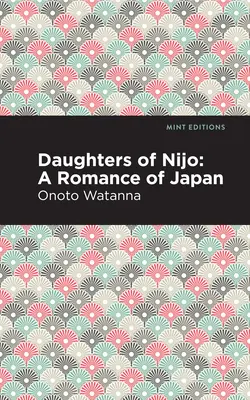 MINT EDITIONS

Daughters of Nijo: A Romance of Japan

Onoto Watanna